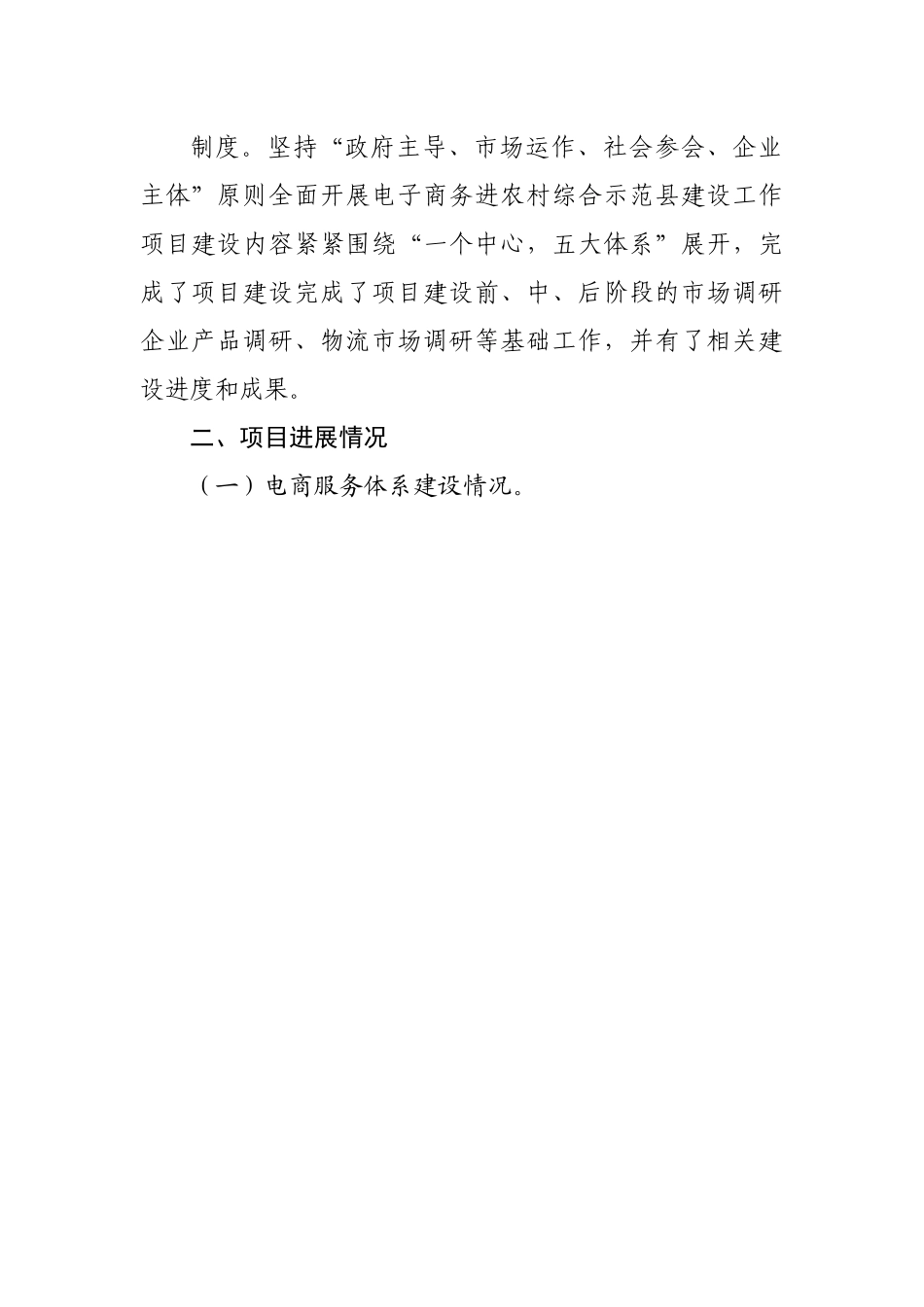 制度。坚持“政府主导、市场运作、社会参会、企业主体”原则全面开展电子商务进农村综合示范县建设工作项目建设内容紧紧围绕“一个中心，五大体系”展开，完成了项目建设完成了项目建设前、中、后阶段的市场调研企业产品调研、物流市场调研等基础工作，并有了相关建设进度和成果。

二、项目进展情况

（一）电商服务体系建设情况。